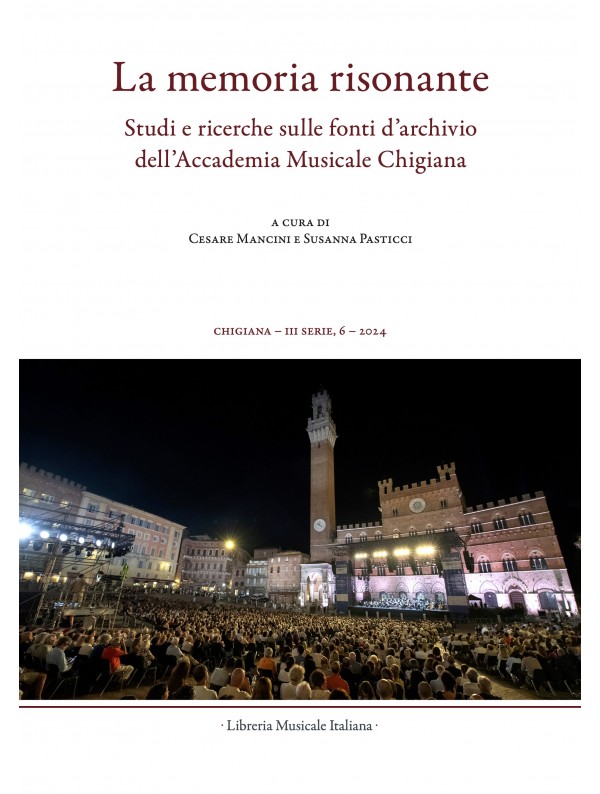 La memoria risonante

Studi e ricerche sulle fonti d'archivio dell'Accademia Musicale Chigiana

A CURA DI
CESARE MANCINI E SUSANNA PASTICCI

CHIGIANA – III SERIE, 6 – 2024

· Libreria Musicale Italiana ·